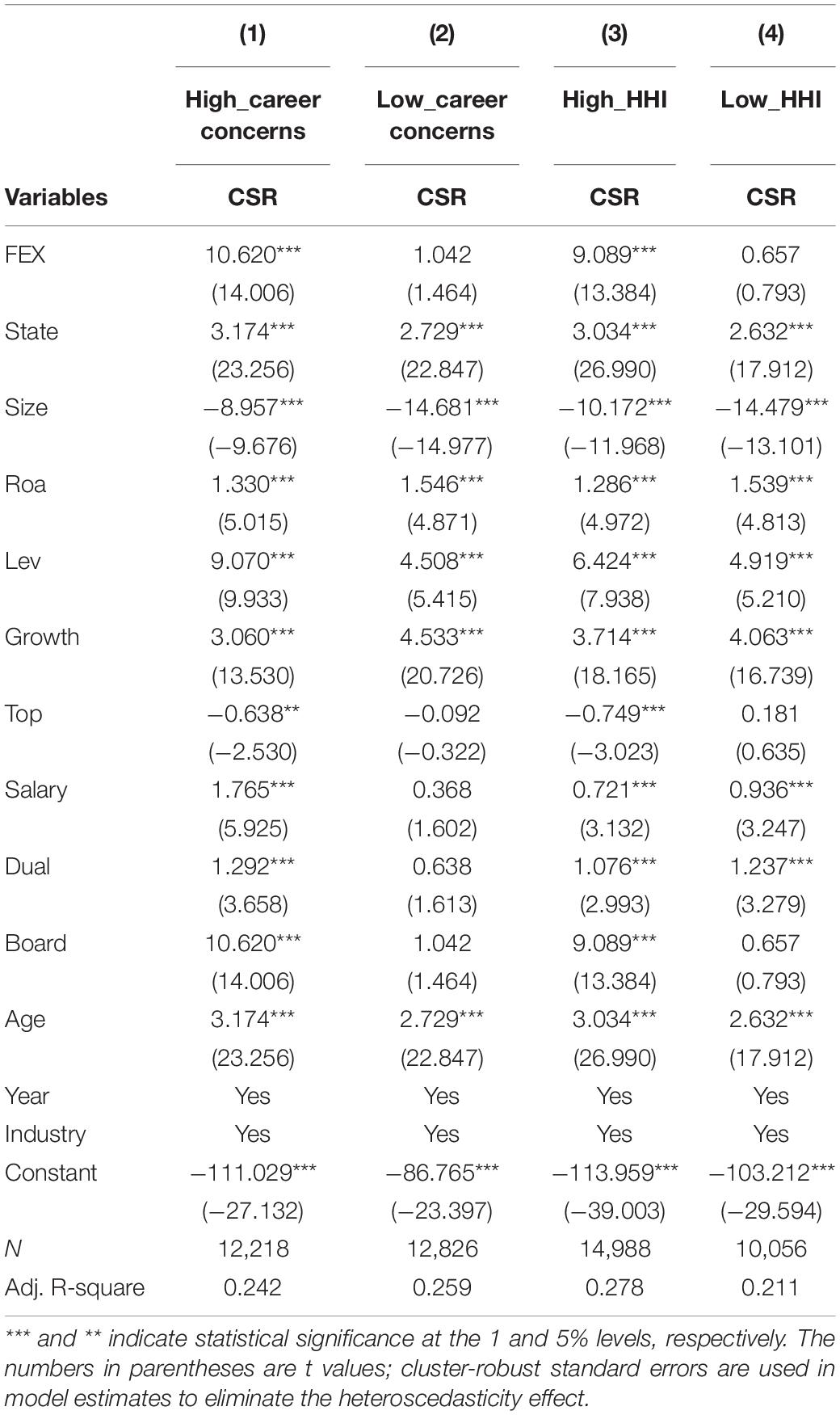 | | (1) | (2) | (3) | (4) |
|---|---|---|---|---|
| | High_career concerns | Low_career concerns | High_HHI | Low_HHI |
| Variables | CSR | CSR | CSR | CSR |
| FEX | 10.620*** | 1.042 | 9.089*** | 0.657 |
| | (14.006) | (1.464) | (13.384) | (0.793) |
| State | 3.174*** | 2.729*** | 3.034*** | 2.632*** |
| | (23.256) | (22.847) | (26.990) | (17.912) |
| Size | −8.957*** | −14.681*** | −10.172*** | −14.479*** |
| | (−9.676) | (−14.977) | (−11.968) | (−13.101) |
| Roa | 1.330*** | 1.546*** | 1.286*** | 1.539*** |
| | (5.015) | (4.871) | (4.972) | (4.813) |
| Lev | 9.070*** | 4.508*** | 6.424*** | 4.919*** |
| | (9.933) | (5.415) | (7.938) | (5.210) |
| Growth | 3.060*** | 4.533*** | 3.714*** | 4.063*** |
| | (13.530) | (20.726) | (18.165) | (16.739) |
| Top | −0.638** | −0.092 | −0.749*** | 0.181 |
| | (−2.530) | (−0.322) | (−3.023) | (0.635) |
| Salary | 1.765*** | 0.368 | 0.721*** | 0.936*** |
| | (5.925) | (1.602) | (3.132) | (3.247) |
| Dual | 1.292*** | 0.638 | 1.076*** | 1.237*** |
| | (3.658) | (1.613) | (2.993) | (3.279) |
| Board | 10.620*** | 1.042 | 9.089*** | 0.657 |
| | (14.006) | (1.464) | (13.384) | (0.793) |
| Age | 3.174*** | 2.729*** | 3.034*** | 2.632*** |
| | (23.256) | (22.847) | (26.990) | (17.912) |
| Year | Yes | Yes | Yes | Yes |
| Industry | Yes | Yes | Yes | Yes |
| Constant | −111.029*** | −86.765*** | −113.959*** | −103.212*** |
| | (−27.132) | (−23.397) | (−39.003) | (−29.594) |
| N | 12,218 | 12,826 | 14,988 | 10,056 |
| Adj. R-square | 0.242 | 0.259 | 0.278 | 0.211 |

*** and ** indicate statistical significance at the 1 and 5% levels, respectively. The numbers in parentheses are t values; cluster-robust standard errors are used in model estimates to eliminate the heteroscedasticity effect.